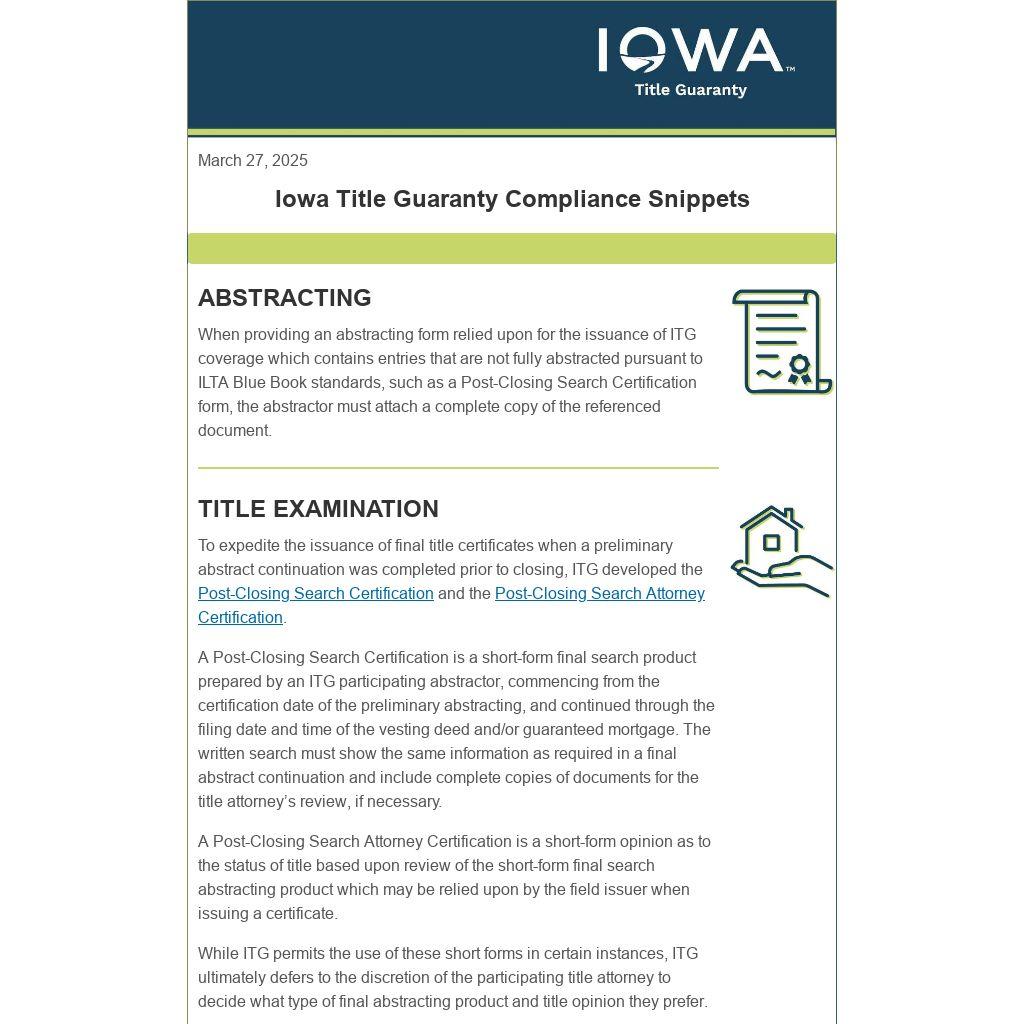 IOWA™
Title Guaranty

March 27, 2025

Iowa Title Guaranty Compliance Snippets

ABSTRACTING

When providing an abstracting form relied upon for the issuance of ITG coverage which contains entries that are not fully abstracted pursuant to ILTA Blue Book standards, such as a Post-Closing Search Certification form, the abstractor must attach a complete copy of the referenced document.

TITLE EXAMINATION

To expedite the issuance of final title certificates when a preliminary abstract continuation was completed prior to closing, ITG developed the Post-Closing Search Certification and the Post-Closing Search Attorney Certification.

A Post-Closing Search Certification is a short-form final search product prepared by an ITG participating abstractor, commencing from the certification date of the preliminary abstracting, and continued through the filing date and time of the vesting deed and/or guaranteed mortgage. The written search must show the same information as required in a final abstract continuation and include complete copies of documents for the title attorney's review, if necessary.

A Post-Closing Search Attorney Certification is a short-form opinion as to the status of title based upon review of the short-form final search abstracting product which may be relied upon by the field issuer when issuing a certificate.

While ITG permits the use of these short forms in certain instances, ITG ultimately defers to the discretion of the participating title attorney to decide what type of final abstracting product and title opinion they prefer.